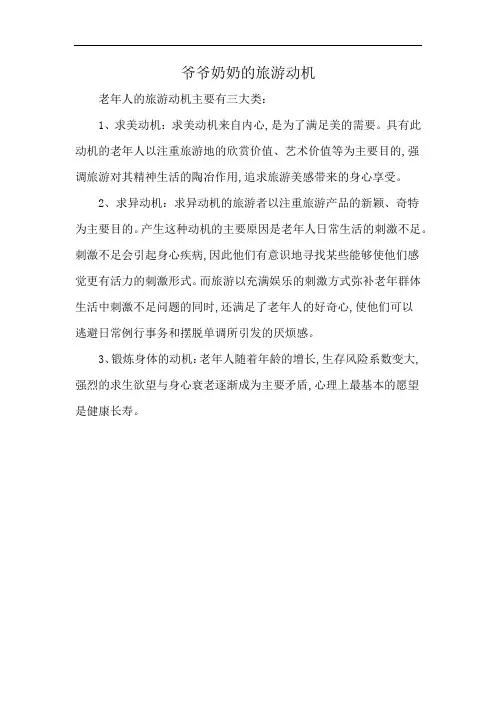 爷爷奶奶的旅游动机

老年人的旅游动机主要有三大类：

1、求美动机：求美动机来自内心，是为了满足美的需要。具有此动机的老年人以注重旅游地的欣赏价值、艺术价值等为主要目的，强调旅游对其精神生活的陶冶作用，追求旅游美感带来的身心享受。

2、求异动机：求异动机的旅游者以注重旅游产品的新颖、奇特为主要目的。产生这种动机的主要原因是老年人日常生活的刺激不足。刺激不足会引起身心疾病，因此他们有意识地寻找某些能够使他们感觉更有活力的刺激形式。而旅游以充满娱乐的刺激方式弥补老年群体生活中刺激不足问题的同时，还满足了老年人的好奇心，使他们可以逃避日常例行事务和摆脱单调所引发的厌烦感。

3、锻炼身体的动机：老年人随着年龄的增长，生存风险系数变大，强烈的求生欲望与身心衰老逐渐成为主要矛盾，心理上最基本的愿望是健康长寿。